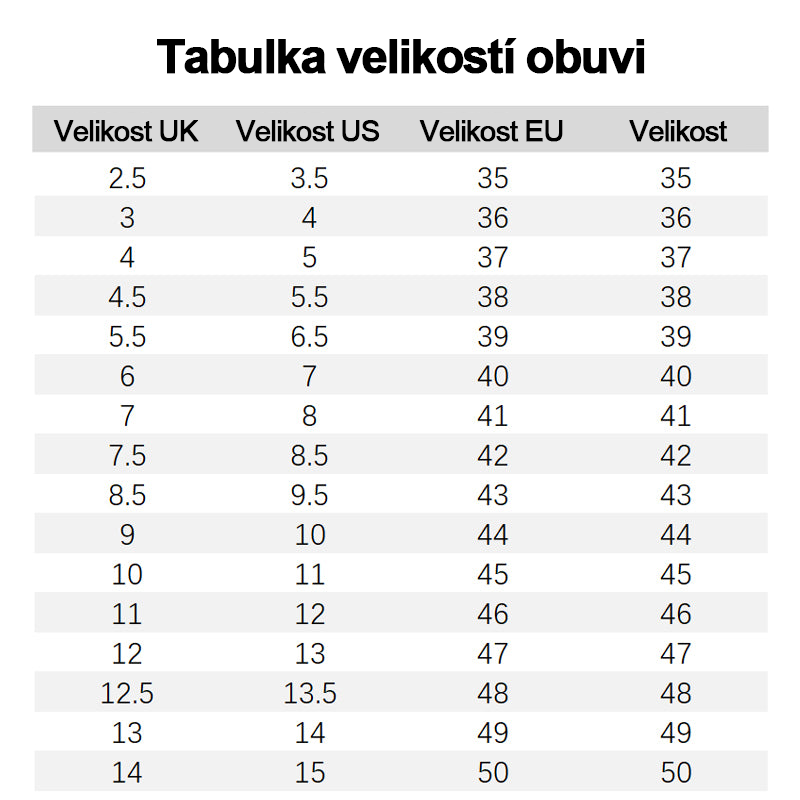 Tabulka velikostí obuvi

| Velikost UK | Velikost US | Velikost EU | Velikost |
|---|---|---|---|
| 2.5 | 3.5 | 35 | 35 |
| 3 | 4 | 36 | 36 |
| 4 | 5 | 37 | 37 |
| 4.5 | 5.5 | 38 | 38 |
| 5.5 | 6.5 | 39 | 39 |
| 6 | 7 | 40 | 40 |
| 7 | 8 | 41 | 41 |
| 7.5 | 8.5 | 42 | 42 |
| 8.5 | 9.5 | 43 | 43 |
| 9 | 10 | 44 | 44 |
| 10 | 11 | 45 | 45 |
| 11 | 12 | 46 | 46 |
| 12 | 13 | 47 | 47 |
| 12.5 | 13.5 | 48 | 48 |
| 13 | 14 | 49 | 49 |
| 14 | 15 | 50 | 50 |